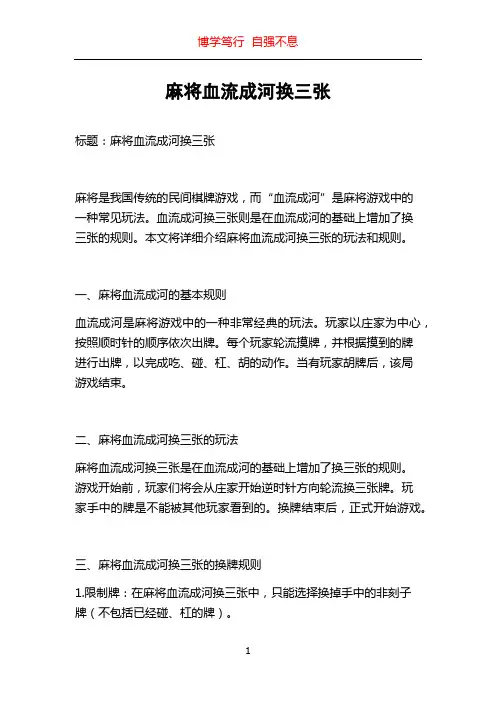 博学笃行 自强不息

麻将血流成河换三张

标题：麻将血流成河换三张

麻将是我国传统的民间棋牌游戏，而“血流成河”是麻将游戏中的一种常见玩法。血流成河换三张则是在血流成河的基础上增加了换三张的规则。本文将详细介绍麻将血流成河换三张的玩法和规则。

一、麻将血流成河的基本规则

血流成河是麻将游戏中的一种非常经典的玩法。玩家以庄家为中心，按照顺时针的顺序依次出牌。每个玩家轮流摸牌，并根据摸到的牌进行出牌，以完成吃、碰、杠、胡的动作。当有玩家胡牌后，该局游戏结束。

二、麻将血流成河换三张的玩法

麻将血流成河换三张是在血流成河的基础上增加了换三张的规则。游戏开始前，玩家们将会从庄家开始逆时针方向轮流换三张牌。玩家手中的牌是不能被其他玩家看到的。换牌结束后，正式开始游戏。

三、麻将血流成河换三张的换牌规则

1.限制牌：在麻将血流成河换三张中，只能选择换掉手中的非刻子牌（不包括已经碰、杠的牌）。

1